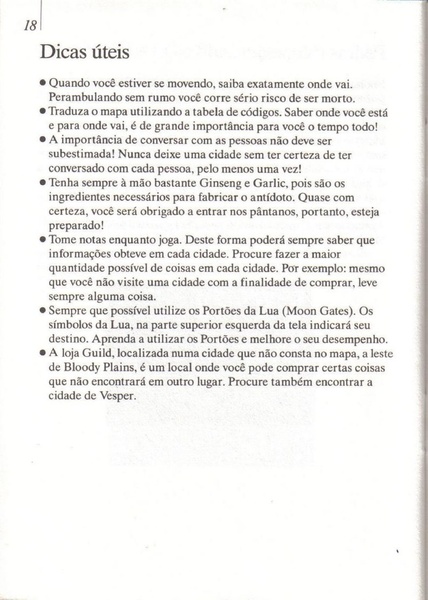 18

Dicas úteis

● Quando você estiver se movendo, saiba exatamente onde vai. Perambulando sem rumo você corre sério risco de ser morto.
● Traduza o mapa utilizando a tabela de códigos. Saber onde você está e para onde vai, é de grande importância para você o tempo todo!
● A importância de conversar com as pessoas não deve ser subestimada! Nunca deixe uma cidade sem ter certeza de ter conversado com cada pessoa, pelo menos uma vez!
● Tenha sempre à mão bastante Ginseng e Garlic, pois são os ingredientes necessários para fabricar o antídoto. Quase com certeza, você será obrigado a entrar nos pântanos, portanto, esteja preparado!
● Tome notas enquanto joga. Deste forma poderá sempre saber que informações obteve em cada cidade. Procure fazer a maior quantidade possível de coisas em cada cidade. Por exemplo: mesmo que você não visite uma cidade com a finalidade de comprar, leve sempre alguma coisa.
● Sempre que possível utilize os Portões da Lua (Moon Gates). Os símbolos da Lua, na parte superior esquerda da tela indicará seu destino. Aprenda a utilizar os Portões e melhore o seu desempenho.
● A loja Guild, localizada numa cidade que não consta no mapa, a leste de Bloody Plains, é um local onde você pode comprar certas coisas que não encontrará em outro lugar. Procure também encontrar a cidade de Vesper.